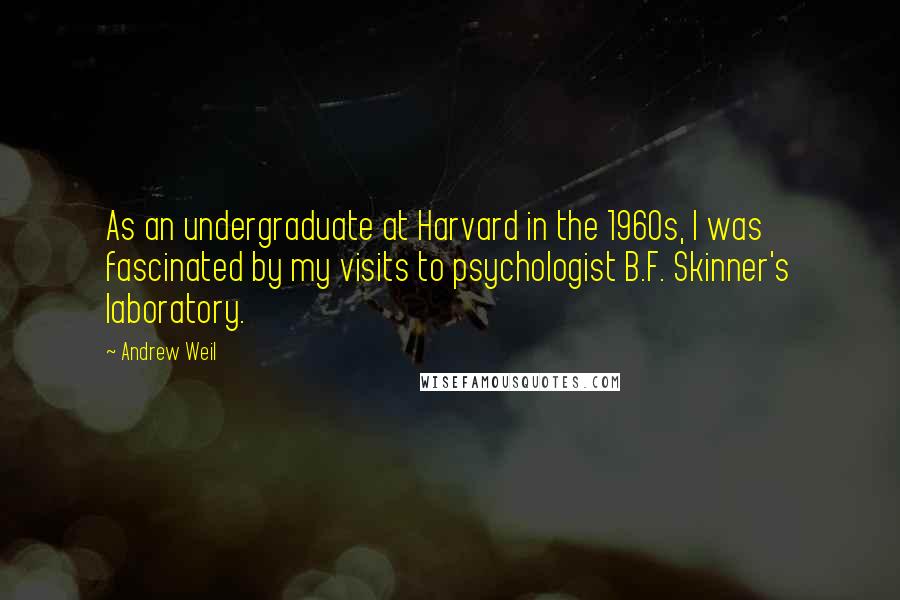 As an undergraduate at Harvard in the 1960s, I was fascinated by my visits to psychologist B.F. Skinner's laboratory.

~ Andrew Weil

WISEFAMOUSQUOTES.COM